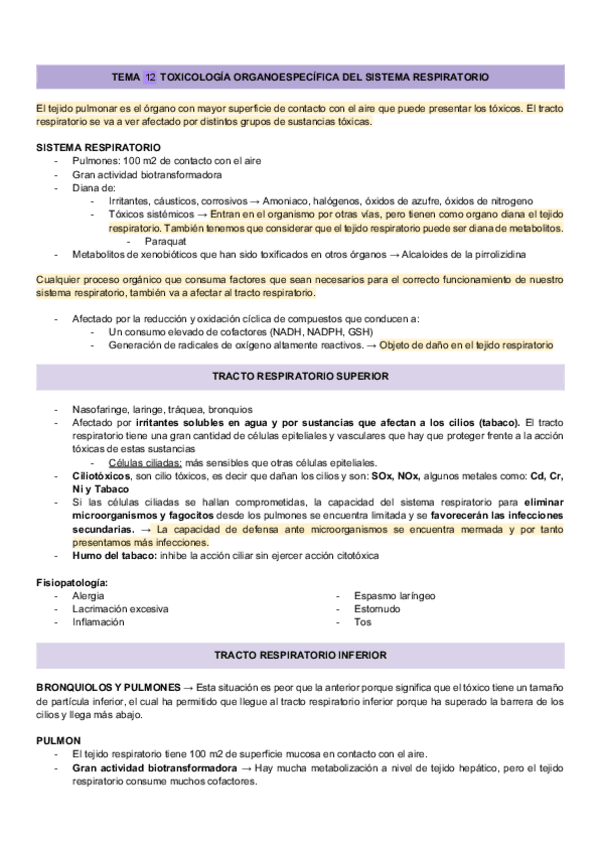 TEMA 12 TOXICOLOGÍA ORGANOESPECÍFICA DEL SISTEMA RESPIRATORIO

El tejido pulmonar es el órgano con mayor superficie de contacto con el aire que puede presentar los tóxicos. El tracto respiratorio se va a ver afectado por distintos grupos de sustancias tóxicas.

SISTEMA RESPIRATORIO
- Pulmones: 100 m2 de contacto con el aire
- Gran actividad biotransformadora
- Diana de:
  - Irritantes, cáusticos, corrosivos → Amoniaco, halógenos, óxidos de azufre, óxidos de nitrogeno
  - Tóxicos sistémicos → Entran en el organismo por otras vías, pero tienen como organo diana el tejido respiratorio. También tenemos que considerar que el tejido respiratorio puede ser diana de metabolitos.
    - Paraquat
- Metabolitos de xenobióticos que han sido toxificados en otros órganos → Alcaloides de la pirrolizidina

Cualquier proceso orgánico que consuma factores que sean necesarios para el correcto funcionamiento de nuestro sistema respiratorio, también va a afectar al tracto respiratorio.

- Afectado por la reducción y oxidación cíclica de compuestos que conducen a:
  - Un consumo elevado de cofactores (NADH, NADPH, GSH)
  - Generación de radicales de oxígeno altamente reactivos. → Objeto de daño en el tejido respiratorio

TRACTO RESPIRATORIO SUPERIOR

- Nasofaringe, laringe, tráquea, bronquios
- Afectado por irritantes solubles en agua y por sustancias que afectan a los cilios (tabaco). El tracto respiratorio tiene una gran cantidad de células epiteliales y vasculares que hay que proteger frente a la acción tóxicas de estas sustancias
  - Células ciliadas: más sensibles que otras células epiteliales.
- Ciliotóxicos, son cilio tóxicos, es decir que dañan los cilios y son: SOx, NOx, algunos metales como: Cd, Cr, Ni y Tabaco
- Si las células ciliadas se hallan comprometidas, la capacidad del sistema respiratorio para eliminar microorganismos y fagocitos desde los pulmones se encuentra limitada y se favorecerán las infecciones secundarias. → La capacidad de defensa ante microorganismos se encuentra mermada y por tanto presentamos más infecciones.
- Humo del tabaco: inhibe la acción ciliar sin ejercer acción citotóxica

Fisiopatología:
- Alergia
- Lacrimación excesiva
- Inflamación
- Espasmo laríngeo
- Estornudo
- Tos

TRACTO RESPIRATORIO INFERIOR

BRONQUIOLOS Y PULMONES → Esta situación es peor que la anterior porque significa que el tóxico tiene un tamaño de partícula inferior, el cual ha permitido que llegue al tracto respiratorio inferior porque ha superado la barrera de los cilios y llega más abajo.

PULMON
- El tejido respiratorio tiene 100 m2 de superficie mucosa en contacto con el aire.
- Gran actividad biotransformadora → Hay mucha metabolización a nivel de tejido hepático, pero el tejido respiratorio consume muchos cofactores.